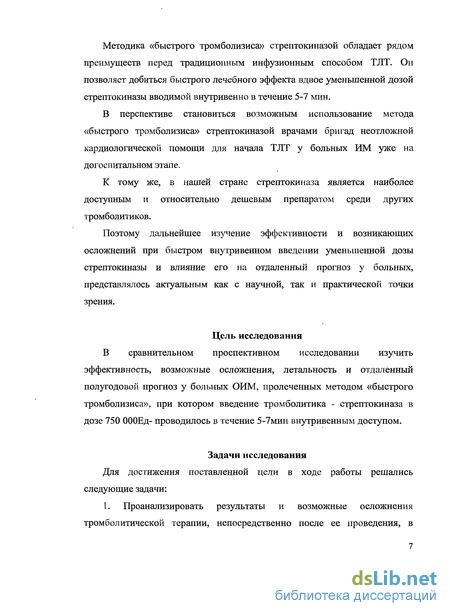 Методика «быстрого тромболизиса» стрептокиназой обладает рядом преимуществ перед традиционным инфузионным способом ТЛТ. Он позволяет добиться быстрого лечебного эффекта вдвое уменьшенной дозой стрептокиназы вводимой внутривенно в течение 5-7 мин.

В перспективе становиться возможным использование метода «быстрого тромболизиса» стрептокиназой врачами бригад неотложной кардиологической помощи для начала ТЛТ у больных ИМ уже на догоспитальном этапе.

К тому же, в нашей стране стрептокиназа является наиболее доступным и относительно дешевым препаратом среди других тромболитиков.

Поэтому дальнейшее изучение эффективности и возникающих осложнений при быстром внутривенном введении уменьшенной дозы стрептокиназы и влияние его на отдаленный прогноз у больных, представлялось актуальным как с научной, так и практической точки зрения.

Цель исследования

В сравнительном проспективном исследовании изучить эффективность, возможные осложнения, летальность и отдаленный полугодовой прогноз у больных ОИМ, пролеченных методом «быстрого тромболизиса», при котором введение тромболитика - стрептокиназа в дозе 750 000Ед- проводилось в течение 5-7мин внутривенным доступом.

Задачи исследования

Для достижения поставленной цели в ходе работы решались следующие задачи:

1. Проанализировать результаты и возможные осложнения тромболитической терапии, непосредственно после ее проведения, в

7

dsLib.net
библиотека диссертаций